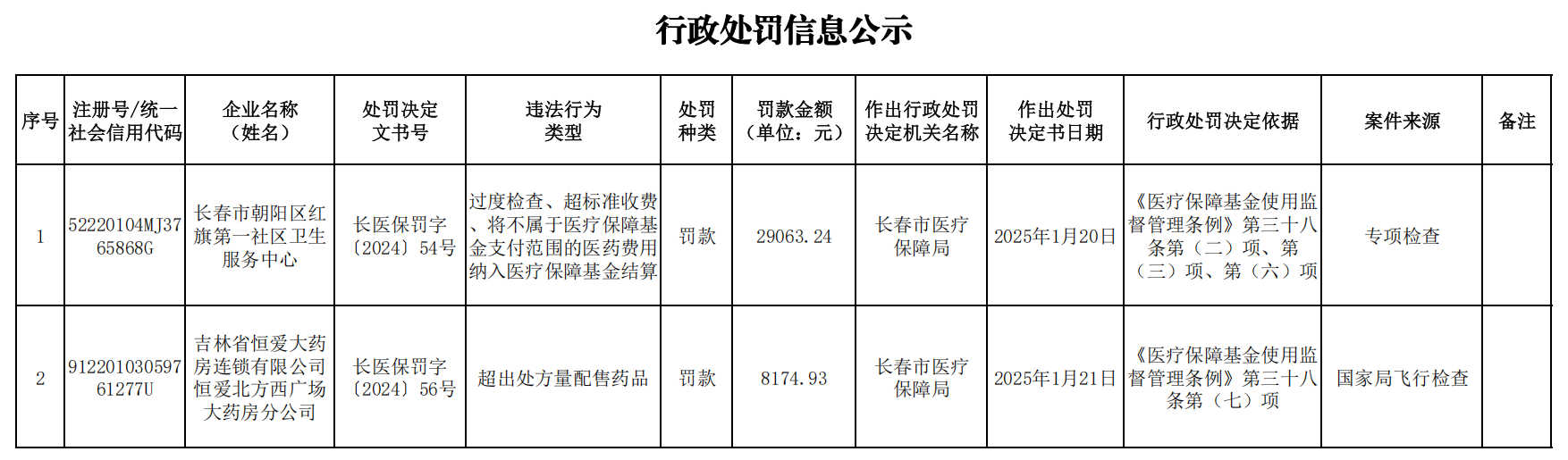 行政处罚信息公示

| 序号 | 注册号/统一社会信用代码 | 企业名称（姓名） | 处罚决定文书号 | 违法行为类型 | 处罚种类 | 罚款金额（单位：元） | 作出行政处罚决定机关名称 | 作出处罚决定书日期 | 行政处罚决定依据 | 案件来源 | 备注 |
|---|---|---|---|---|---|---|---|---|---|---|---|
| 1 | 52220104MJ3765868G | 长春市朝阳区红旗第一社区卫生服务中心 | 长医保罚字〔2024〕54号 | 过度检查、超标准收费、将不属于医疗保障基金支付范围的医药费用纳入医疗保障基金结算 | 罚款 | 29063.24 | 长春市医疗保障局 | 2025年1月20日 | 《医疗保障基金使用监督管理条例》第三十八条第（二）项、第（三）项、第（六）项 | 专项检查 | |
| 2 | 91220103059761277U | 吉林省恒爱大药房连锁有限公司恒爱北方西广场大药房分公司 | 长医保罚字〔2024〕56号 | 超出处方量配售药品 | 罚款 | 8174.93 | 长春市医疗保障局 | 2025年1月21日 | 《医疗保障基金使用监督管理条例》第三十八条第（七）项 | 国家局飞行检查 | |